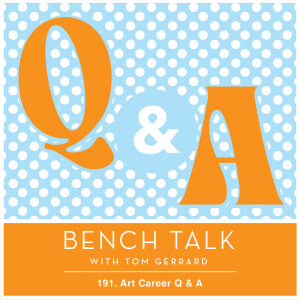 Q & A

BENCH TALK

WITH TOM GERRARD

191. Art Career Q & A